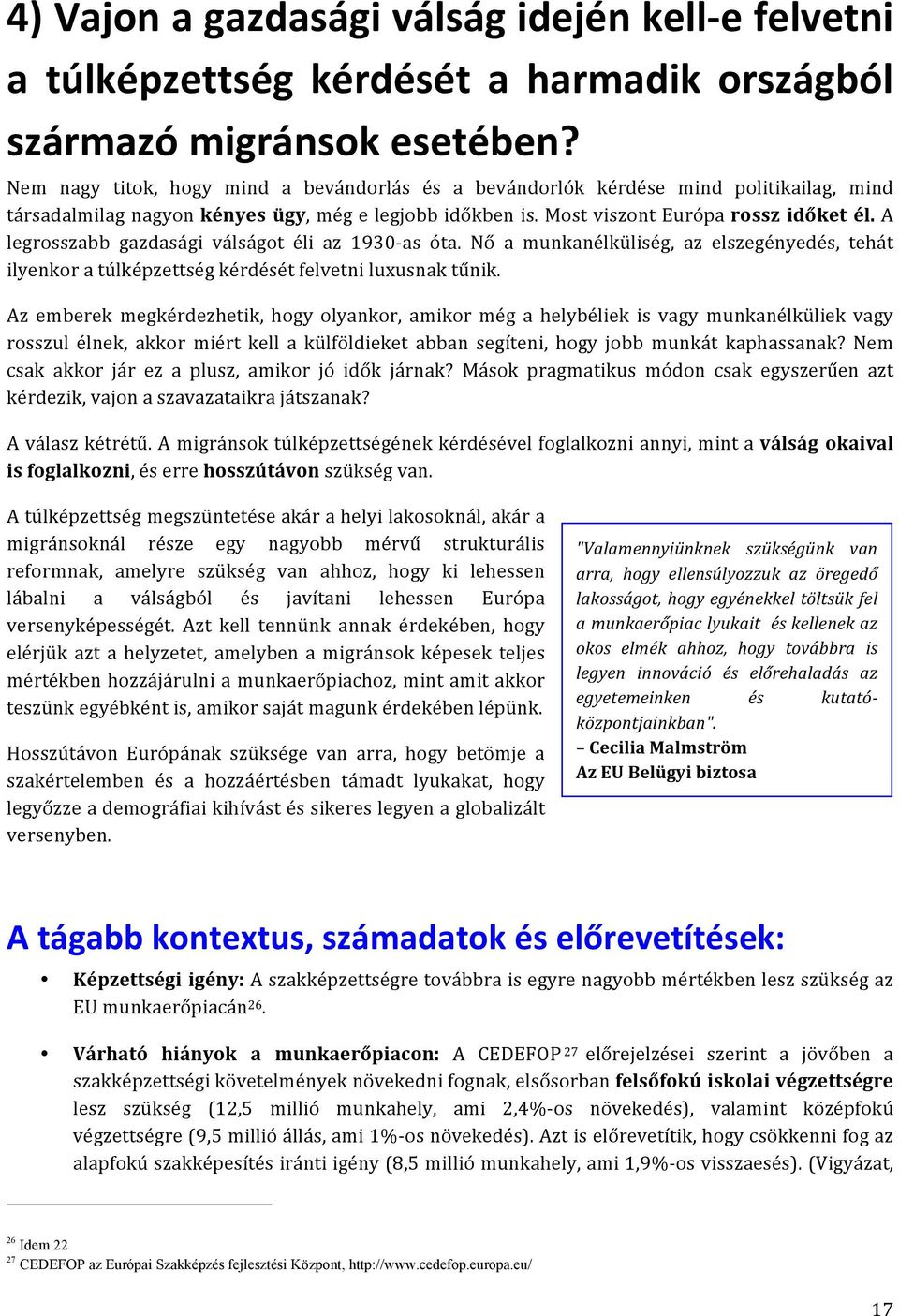 4) Vajon a gazdasági válság idején kell-e felvetni a túlképzettség kérdését a harmadik országból származó migránsok esetében?

Nem nagy titok, hogy mind a bevándorlás és a bevándorlók kérdése mind politikailag, mind társadalmilag nagyon kényes ügy, még e legjobb időkben is. Most viszont Európa rossz időket él. A legrosszabb gazdasági válságot éli az 1930-as óta. Nő a munkanélküliség, az elszegényedés, tehát ilyenkor a túlképzettség kérdését felvetni luxusnak tűnik.

Az emberek megkérdezhetik, hogy olyankor, amikor még a helybéliek is vagy munkanélküliek vagy rosszul élnek, akkor miért kell a külföldieket abban segíteni, hogy jobb munkát kaphassanak? Nem csak akkor jár ez a plusz, amikor jó idők járnak? Mások pragmatikus módon csak egyszerűen azt kérdezik, vajon a szavazataikra játszanak?

A válasz kétrétű. A migránsok túlképzettségének kérdésével foglalkozni annyi, mint a válság okaival is foglalkozni, és erre hosszútávon szükség van.

A túlképzettség megszüntetése akár a helyi lakosoknál, akár a migránsoknál része egy nagyobb mérvű strukturális reformnak, amelyre szükség van ahhoz, hogy ki lehessen lábalni a válságból és javítani lehessen Európa versenyképességét. Azt kell tennünk annak érdekében, hogy elérjük azt a helyzetet, amelyben a migránsok képesek teljes mértékben hozzájárulni a munkaerőpiachoz, mint amit akkor teszünk egyébként is, amikor saját magunk érdekében lépünk.

Hosszútávon Európának szüksége van arra, hogy betömje a szakértelemben és a hozzáértésben támadt lyukakat, hogy legyőzze a demográfiai kihívást és sikeres legyen a globalizált versenyben.

"Valamennyiünknek szükségünk van arra, hogy ellensúlyozzuk az öregedő lakosságot, hogy egyénekkel töltsük fel a munkaerőpiac lyukait és kellenek az okos elmék ahhoz, hogy továbbra is legyen innováció és előrehaladás az egyetemeinken és kutatóközpontjainkban".
– Cecilia Malmström
Az EU Belügyi biztosa

A tágabb kontextus, számadatok és előrevetítések:

• Képzettségi igény: A szakképzettségre továbbra is egyre nagyobb mértékben lesz szükség az EU munkaerőpiacán$^{26}$.

• Várható hiányok a munkaerőpiacon: A CEDEFOP$^{27}$ előrejelzései szerint a jövőben a szakképzettségi követelmények növekedni fognak, elsősorban felsőfokú iskolai végzettségre lesz szükség (12,5 millió munkahely, ami 2,4%-os növekedés), valamint középfokú végzettségre (9,5 millió állás, ami 1%-os növekedés). Azt is előrevetítik, hogy csökkenni fog az alapfokú szakképesítés iránti igény (8,5 millió munkahely, ami 1,9%-os visszaesés). (Vigyázat,

$^{26}$ Idem 22
$^{27}$ CEDEFOP az Európai Szakképzés fejlesztési Központ, http://www.cedefop.europa.eu/

17